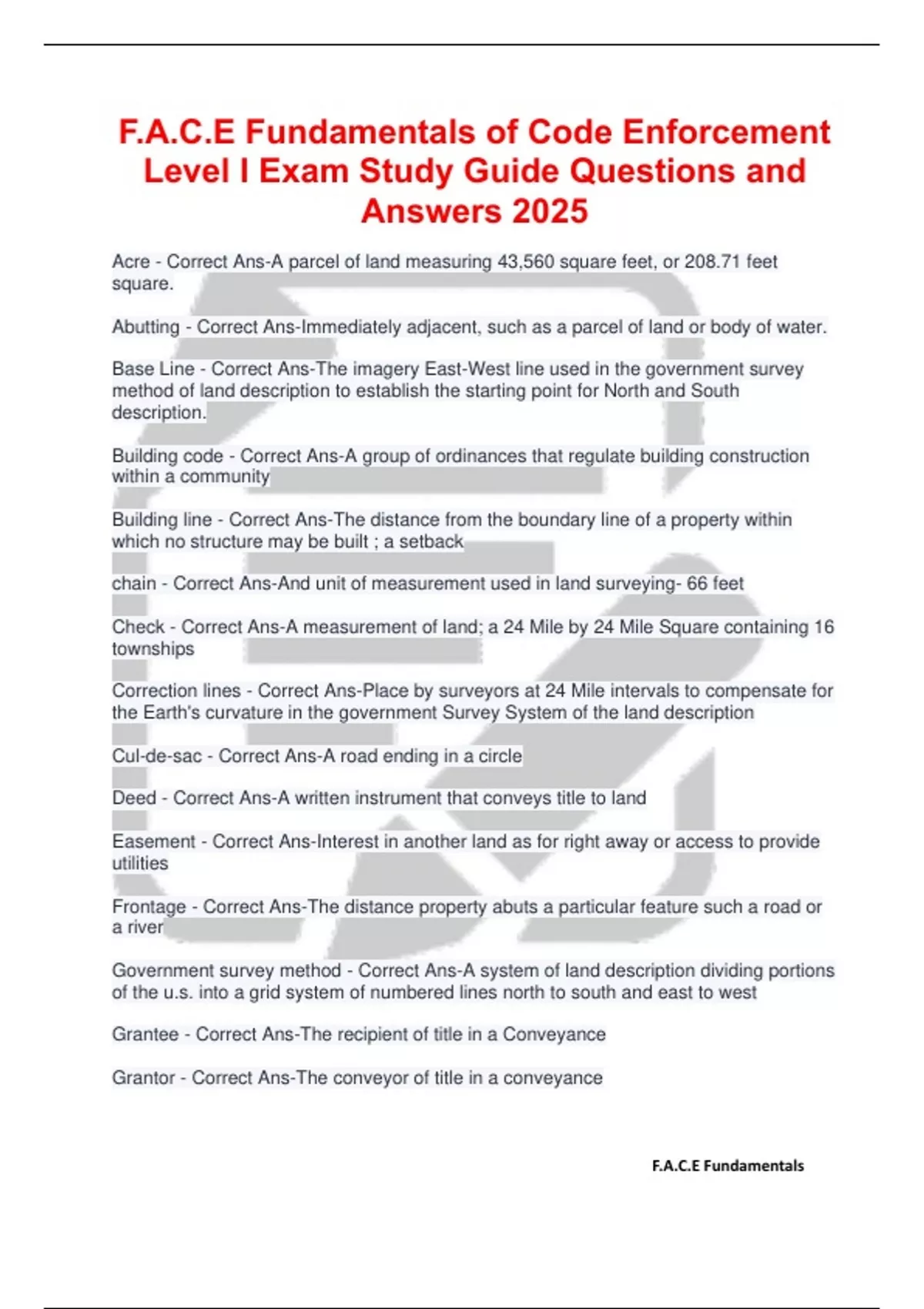 F.A.C.E Fundamentals of Code Enforcement Level I Exam Study Guide Questions and Answers 2025

Acre - Correct Ans-A parcel of land measuring 43,560 square feet, or 208.71 feet square.

Abutting - Correct Ans-Immediately adjacent, such as a parcel of land or body of water.

Base Line - Correct Ans-The imagery East-West line used in the government survey method of land description to establish the starting point for North and South description.

Building code - Correct Ans-A group of ordinances that regulate building construction within a community

Building line - Correct Ans-The distance from the boundary line of a property within which no structure may be built ; a setback

chain - Correct Ans-And unit of measurement used in land surveying- 66 feet

Check - Correct Ans-A measurement of land; a 24 Mile by 24 Mile Square containing 16 townships

Correction lines - Correct Ans-Place by surveyors at 24 Mile intervals to compensate for the Earth's curvature in the government Survey System of the land description

Cul-de-sac - Correct Ans-A road ending in a circle

Deed - Correct Ans-A written instrument that conveys title to land

Easement - Correct Ans-Interest in another land as for right away or access to provide utilities

Frontage - Correct Ans-The distance property abuts a particular feature such a road or a river

Government survey method - Correct Ans-A system of land description dividing portions of the u.s. into a grid system of numbered lines north to south and east to west

Grantee - Correct Ans-The recipient of title in a Conveyance

Grantor - Correct Ans-The conveyor of title in a conveyance

F.A.C.E Fundamentals